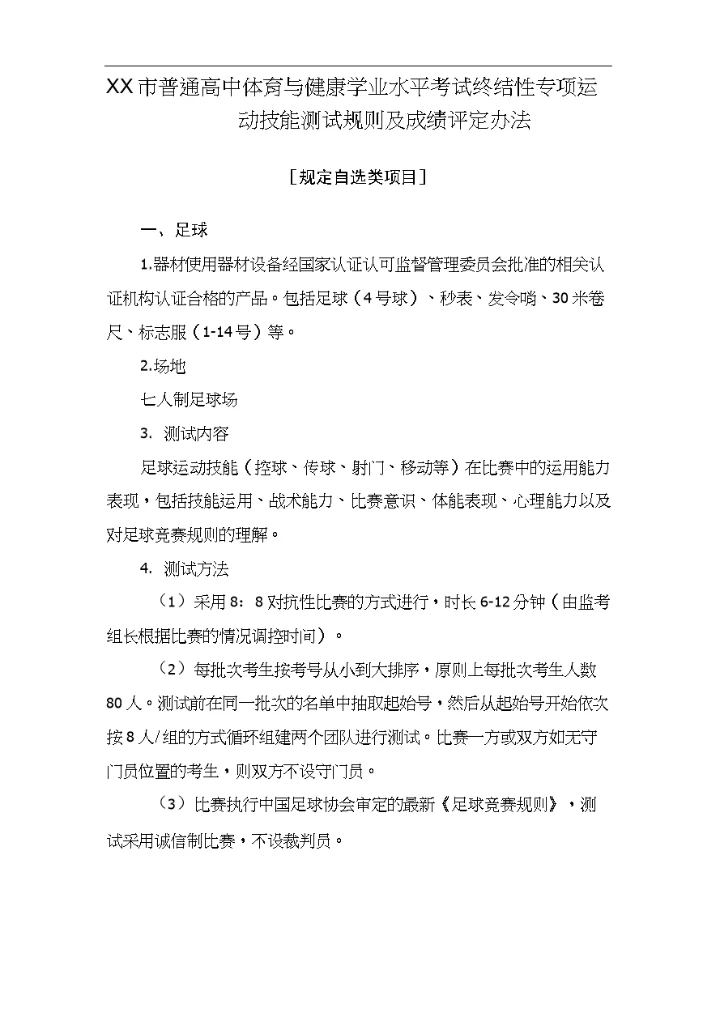 XX市普通高中体育与健康学业水平考试终结性专项运动技能测试规则及成绩评定办法

［规定自选类项目］

一、足球

1.器材使用器材设备经国家认证认可监督管理委员会批准的相关认证机构认证合格的产品。包括足球（4号球）、秒表、发令哨、30米卷尺、标志服（1-14号）等。

2.场地

七人制足球场

3. 测试内容

足球运动技能（控球、传球、射门、移动等）在比赛中的运用能力表现，包括技能运用、战术能力、比赛意识、体能表现、心理能力以及对足球竞赛规则的理解。

4. 测试方法

（1）采用8：8对抗性比赛的方式进行，时长6-12分钟（由监考组长根据比赛的情况调控时间）。

（2）每批次考生按考号从小到大排序，原则上每批次考生人数80人。测试前在同一批次的名单中抽取起始号，然后从起始号开始依次按8人/组的方式循环组建两个团队进行测试。比赛一方或双方如无守门员位置的考生，则双方不设守门员。

（3）比赛执行中国足球协会审定的最新《足球竞赛规则》，测试采用诚信制比赛，不设裁判员。